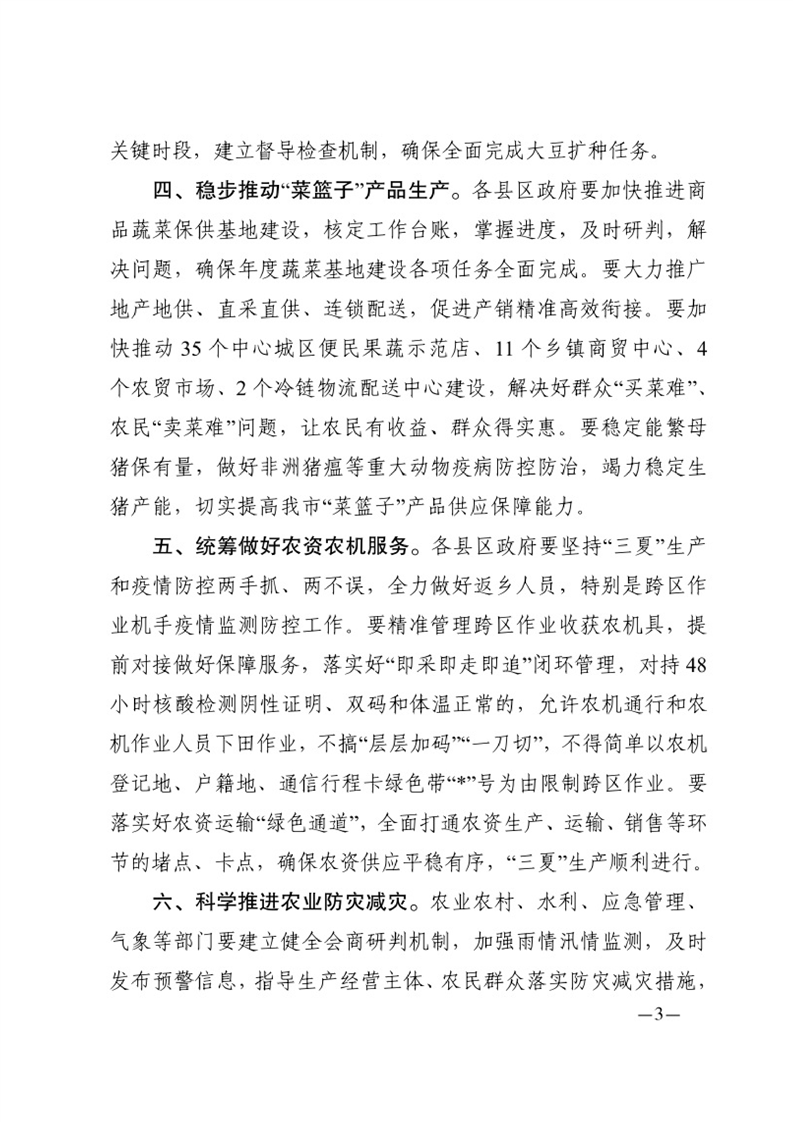 关键时段，建立督导检查机制，确保全面完成大豆扩种任务。

四、稳步推动“菜篮子”产品生产。各县区政府要加快推进商品蔬菜保供基地建设，核定工作台账，掌握进度，及时研判，解决问题，确保年度蔬菜基地建设各项任务全面完成。要大力推广地产地供、直采直供、连锁配送，促进产销精准高效衔接。要加快推动35个中心城区便民果蔬示范店、11个乡镇商贸中心、4个农贸市场、2个冷链物流配送中心建设，解决好群众“买菜难”、农民“卖菜难”问题，让农民有收益、群众得实惠。要稳定能繁母猪保有量，做好非洲猪瘟等重大动物疫病防控防治，竭力稳定生猪产能，切实提高我市“菜篮子”产品供应保障能力。

五、统筹做好农资农机服务。各县区政府要坚持“三夏”生产和疫情防控两手抓、两不误，全力做好返乡人员，特别是跨区作业机手疫情监测防控工作。要精准管理跨区作业收获农机具，提前对接做好保障服务，落实好“即采即走即追”闭环管理，对持48小时核酸检测阴性证明、双码和体温正常的，允许农机通行和农机作业人员下田作业，不搞“层层加码”“一刀切”，不得简单以农机登记地、户籍地、通信行程卡绿色带“*”号为由限制跨区作业。要落实好农资运输“绿色通道”，全面打通农资生产、运输、销售等环节的堵点、卡点，确保农资供应平稳有序，“三夏”生产顺利进行。

六、科学推进农业防灾减灾。农业农村、水利、应急管理、气象等部门要建立健全会商研判机制，加强雨情汛情监测，及时发布预警信息，指导生产经营主体、农民群众落实防灾减灾措施，

—3—